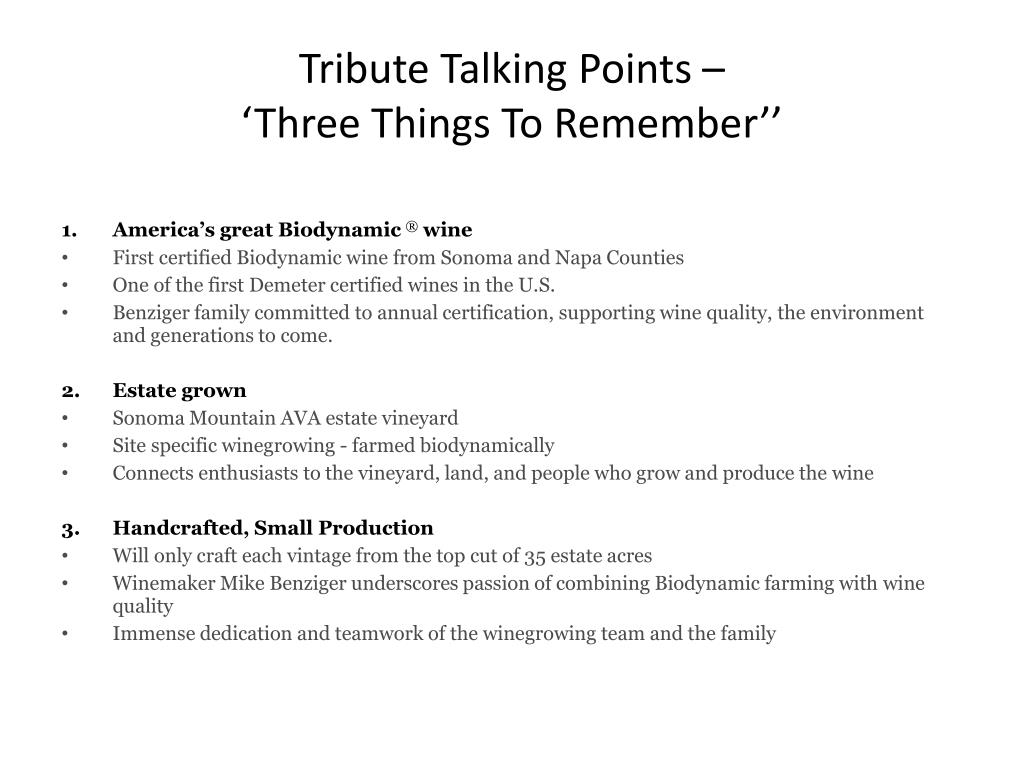 Tribute Talking Points –
‘Three Things To Remember’’

1. America’s great Biodynamic ® wine
• First certified Biodynamic wine from Sonoma and Napa Counties
• One of the first Demeter certified wines in the U.S.
• Benziger family committed to annual certification, supporting wine quality, the environment and generations to come.

2. Estate grown
• Sonoma Mountain AVA estate vineyard
• Site specific winegrowing - farmed biodynamically
• Connects enthusiasts to the vineyard, land, and people who grow and produce the wine

3. Handcrafted, Small Production
• Will only craft each vintage from the top cut of 35 estate acres
• Winemaker Mike Benziger underscores passion of combining Biodynamic farming with wine quality
• Immense dedication and teamwork of the winegrowing team and the family